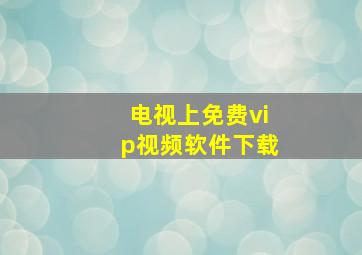 电视上免费vip视频软件下载